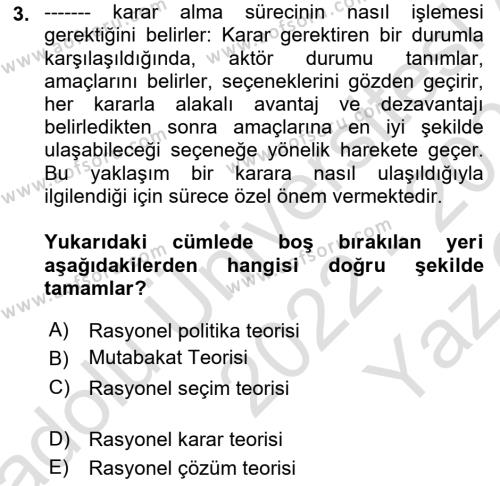 3. ------- karar alma sürecinin nasıl işlemesi gerektiğini belirler: Karar gerektiren bir durumla karşılaşıldığında, aktör durumu tanımlar, amaçlarını belirler, seçeneklerini gözden geçirir, her kararla alakalı avantaj ve dezavantajı belirledikten sonra amaçlarına en iyi şekilde ulaşabileceği seçeneğe yönelik harekete geçer. Bu yaklaşım bir karara nasıl ulaşıldığıyla ilgilendiği için sürece özel önem vermektedir.

Yukarıdaki cümlede boş bırakılan yeri aşağıdakilerden hangisi doğru şekilde tamamlar?

A) Rasyonel politika teorisi
B) Mutabakat Teorisi
C) Rasyonel seçim teorisi
D) Rasyonel karar teorisi
E) Rasyonel çözüm teorisi

www.aofsoru.com
Anadolu Üniversitesi 2022 Yaz